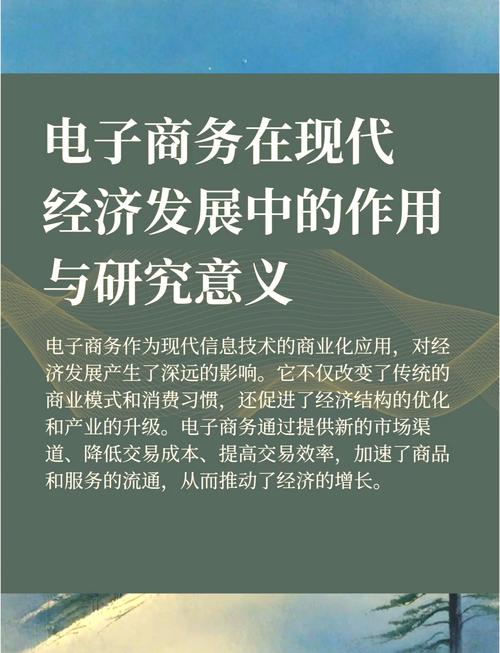 电子商务在现代经济发展中的作用与研究意义

电子商务作为现代信息技术的商业化应用，对经济发展产生了深远的影响。它不仅改变了传统的商业模式和消费习惯，还促进了经济结构的优化和产业的升级。电子商务通过提供新的市场渠道、降低交易成本、提高交易效率，加速了商品和服务的流通，从而推动了经济的增长。